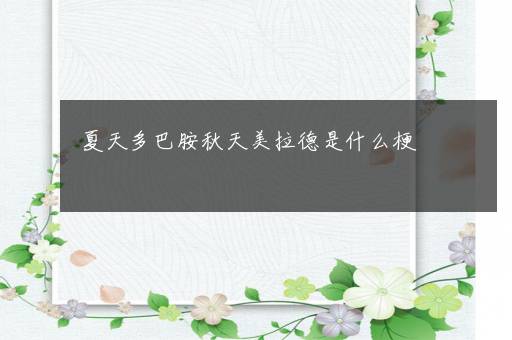 夏天多巴胺秋天美拉德是什么梗